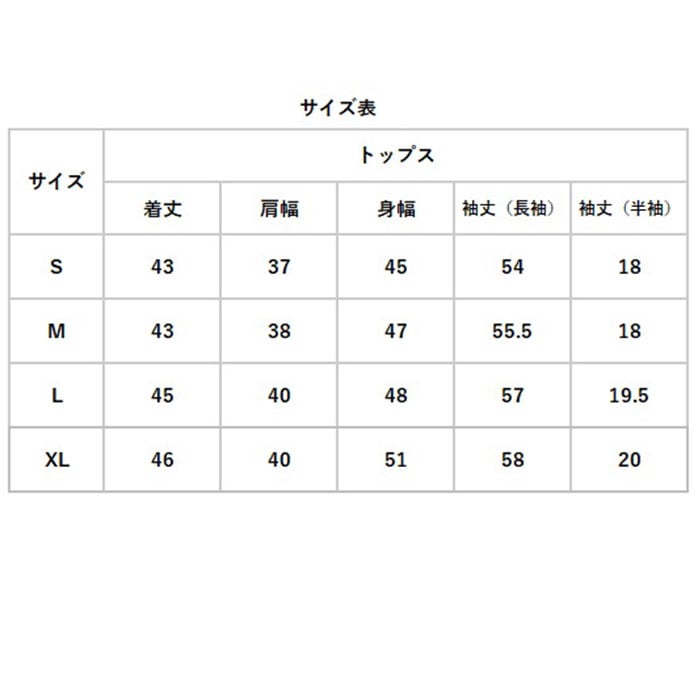 サイズ表

| サイズ | トップス | | | | |
|---|---|---|---|---|---|
| | 着丈 | 肩幅 | 身幅 | 袖丈（長袖） | 袖丈（半袖） |
| S | 43 | 37 | 45 | 54 | 18 |
| M | 43 | 38 | 47 | 55.5 | 18 |
| L | 45 | 40 | 48 | 57 | 19.5 |
| XL | 46 | 40 | 51 | 58 | 20 |